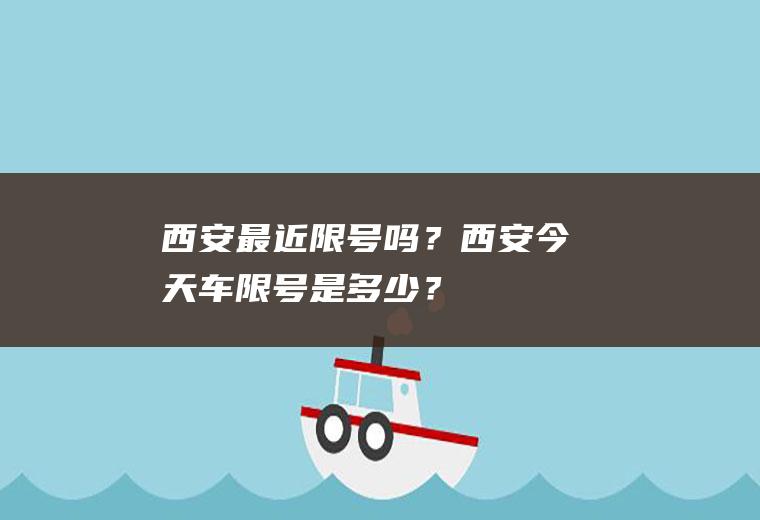 西安最近限号吗？西安今天车限号是多少？